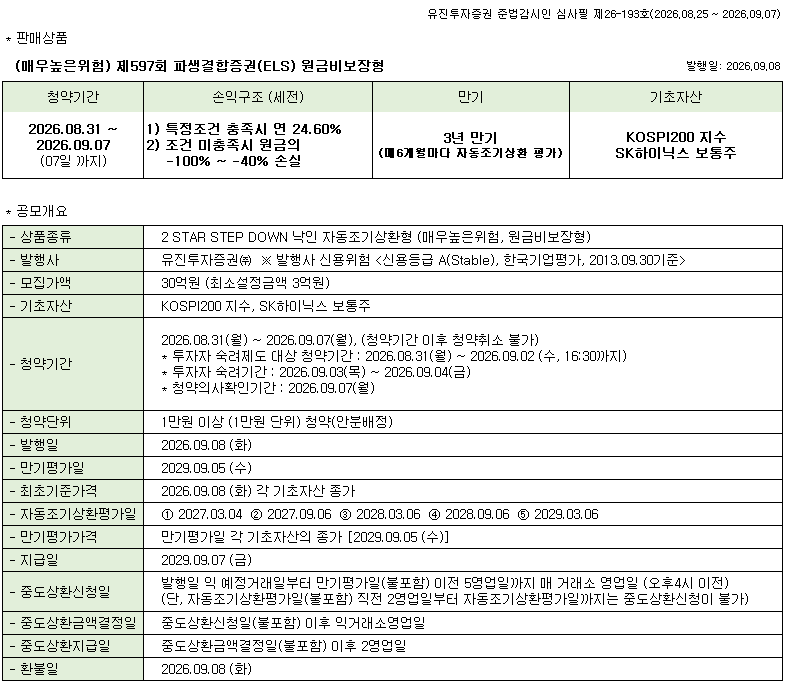 유진투자증권 준법감시인 심사필 제26-193호(2026.08.25 ~ 2026.09.07)

* 판매상품

(매우높은위험) 제597회 파생결합증권(ELS) 원금비보장형

발행일: 2026.09.08

| 청약기간 | 손익구조 (세전) | 만기 | 기초자산 |
|---|---|---|---|
| 2026.08.31 ~ 2026.09.07 (07일 까지) | 1) 특정조건 충족시 연 24.60% 2) 조건 미충족시 원금의 -100% ~ -40% 손실 | 3년 만기 (매6개월마다 자동조기상환 평가) | KOSPI200 지수 SK하이닉스 보통주 |

* 공모개요

| - 상품종류 | 2 STAR STEP DOWN 낙인 자동조기상환형 (매우높은위험, 원금비보장형) |
|---|---|
| - 발행사 | 유진투자증권㈜ ※ 발행사 신용위험 <신용등급 A(Stable), 한국기업평가, 2013.09.30기준> |
| - 모집가액 | 30억원 (최소설정금액 3억원) |
| - 기초자산 | KOSPI200 지수, SK하이닉스 보통주 |
| - 청약기간 | 2026.08.31(월) ~ 2026.09.07(월), (청약기간 이후 청약취소 불가) * 투자자 숙려제도 대상 청약기간 : 2026.08.31(월) ~ 2026.09.02 (수, 16:30까지) * 투자자 숙려기간 : 2026.09.03(목) ~ 2026.09.04(금) * 청약의사확인기간 : 2026.09.07(월) |
| - 청약단위 | 1만원 이상 (1만원 단위) 청약(안분배정) |
| - 발행일 | 2026.09.08 (화) |
| - 만기평가일 | 2029.09.05 (수) |
| - 최초기준가격 | 2026.09.08 (화) 각 기초자산 종가 |
| - 자동조기상환평가일 | ① 2027.03.04 ② 2027.09.06 ③ 2028.03.06 ④ 2028.09.06 ⑤ 2029.03.06 |
| - 만기평가가격 | 만기평가일 각 기초자산의 종가 [2029.09.05 (수)] |
| - 지급일 | 2029.09.07 (금) |
| - 중도상환신청일 | 발행일 익 예정거래일부터 만기평가일(불포함) 이전 5영업일까지 매 거래소 영업일 (오후4시 이전) (단, 자동조기상환평가일(불포함) 직전 2영업일부터 자동조기상환평가일까지는 중도상환신청이 불가) |
| - 중도상환금액결정일 | 중도상환신청일(불포함) 이후 익거래소영업일 |
| - 중도상환지급일 | 중도상환금액결정일(불포함) 이후 2영업일 |
| - 환불일 | 2026.09.08 (화) |